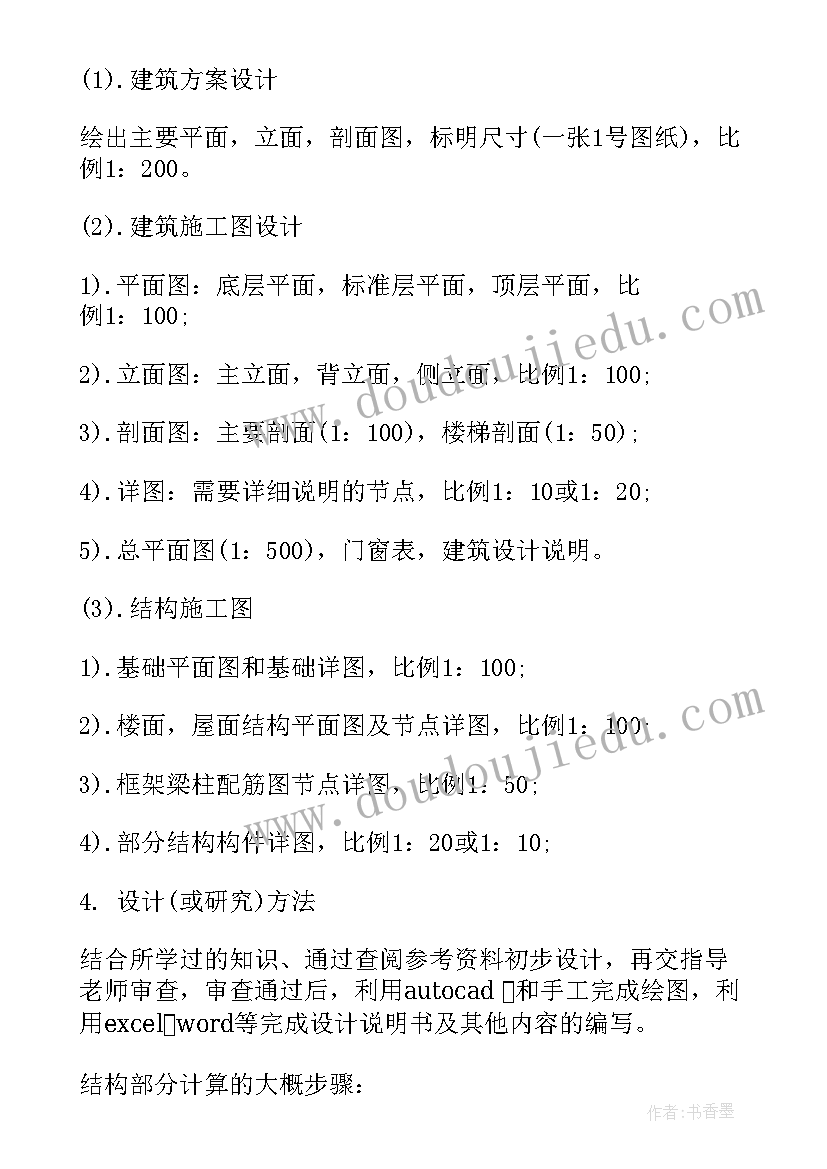 (1).建筑方案设计

绘出主要平面，立面，剖面图，标明尺寸(一张1号图纸)，比例1：200。

(2).建筑施工图设计

1).平面图：底层平面，标准层平面，顶层平面，比例1：100;

2).立面图：主立面，背立面，侧立面，比例1：100;

3).剖面图：主要剖面(1：100)，楼梯剖面(1：50);

4).详图：需要详细说明的节点，比例1：10或1：20;

5).总平面图(1：500)，门窗表，建筑设计说明。

(3).结构施工图

1).基础平面图和基础详图，比例1：100;

2).楼面，屋面结构平面图及节点详图，比例1：100;

3).框架梁柱配筋图节点详图，比例1：50;

4).部分结构构件详图，比例1：20或1：10;

4. 设计(或研究)方法

结合所学过的知识、通过查阅参考资料初步设计，再交指导老师审查，审查通过后，利用autocad 和手工完成绘图，利用excel word等完成设计说明书及其他内容的编写。

结构部分计算的大概步骤:

www.doudoujiedu.com

www.doudoujiedu.com

作者：书香墨